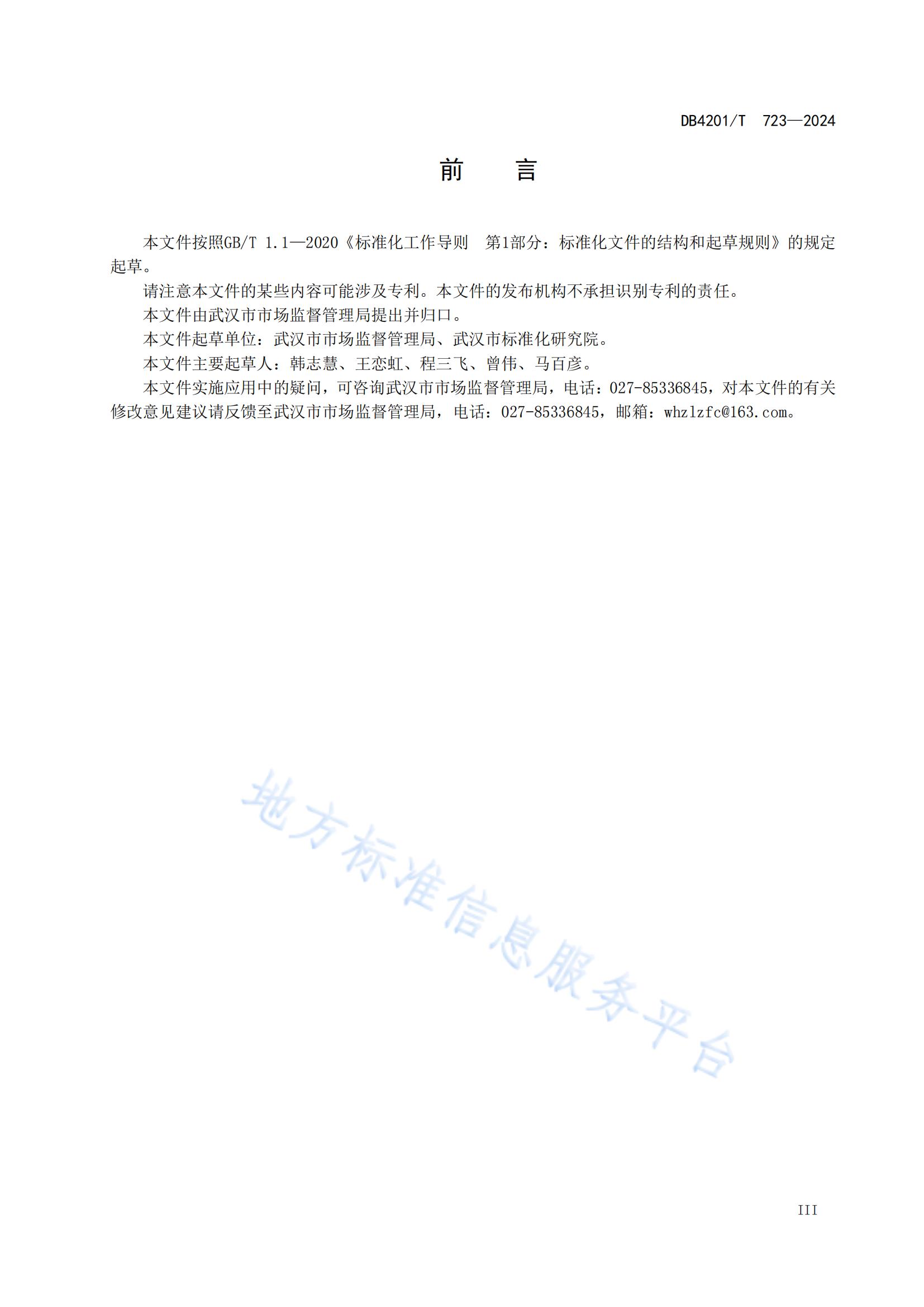 DB4201/T 723—2024

前 言

本文件按照GB/T 1.1—2020《标准化工作导则 第1部分：标准化文件的结构和起草规则》的规定起草。

请注意本文件的某些内容可能涉及专利。本文件的发布机构不承担识别专利的责任。

本文件由武汉市市场监督管理局提出并归口。

本文件起草单位：武汉市市场监督管理局、武汉市标准化研究院。

本文件主要起草人：韩志慧、王恋虹、程三飞、曾伟、马百彦。

本文件实施应用中的疑问，可咨询武汉市市场监督管理局，电话：027-85336845，对本文件的有关修改意见建议请反馈至武汉市市场监督管理局，电话：027-85336845，邮箱：whzlzfc@163.com。

地方标准信息服务平台

III